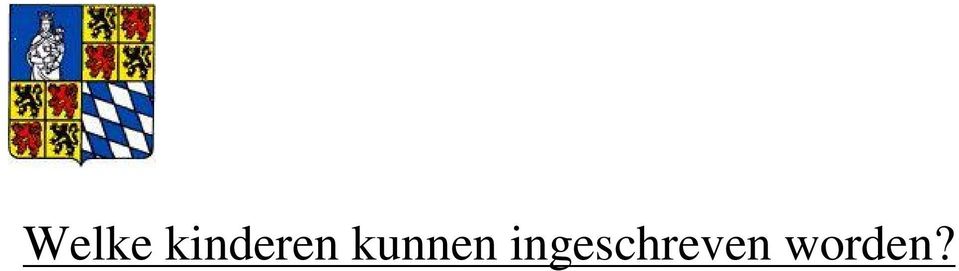 Welke kinderen kunnen ingeschreven worden?